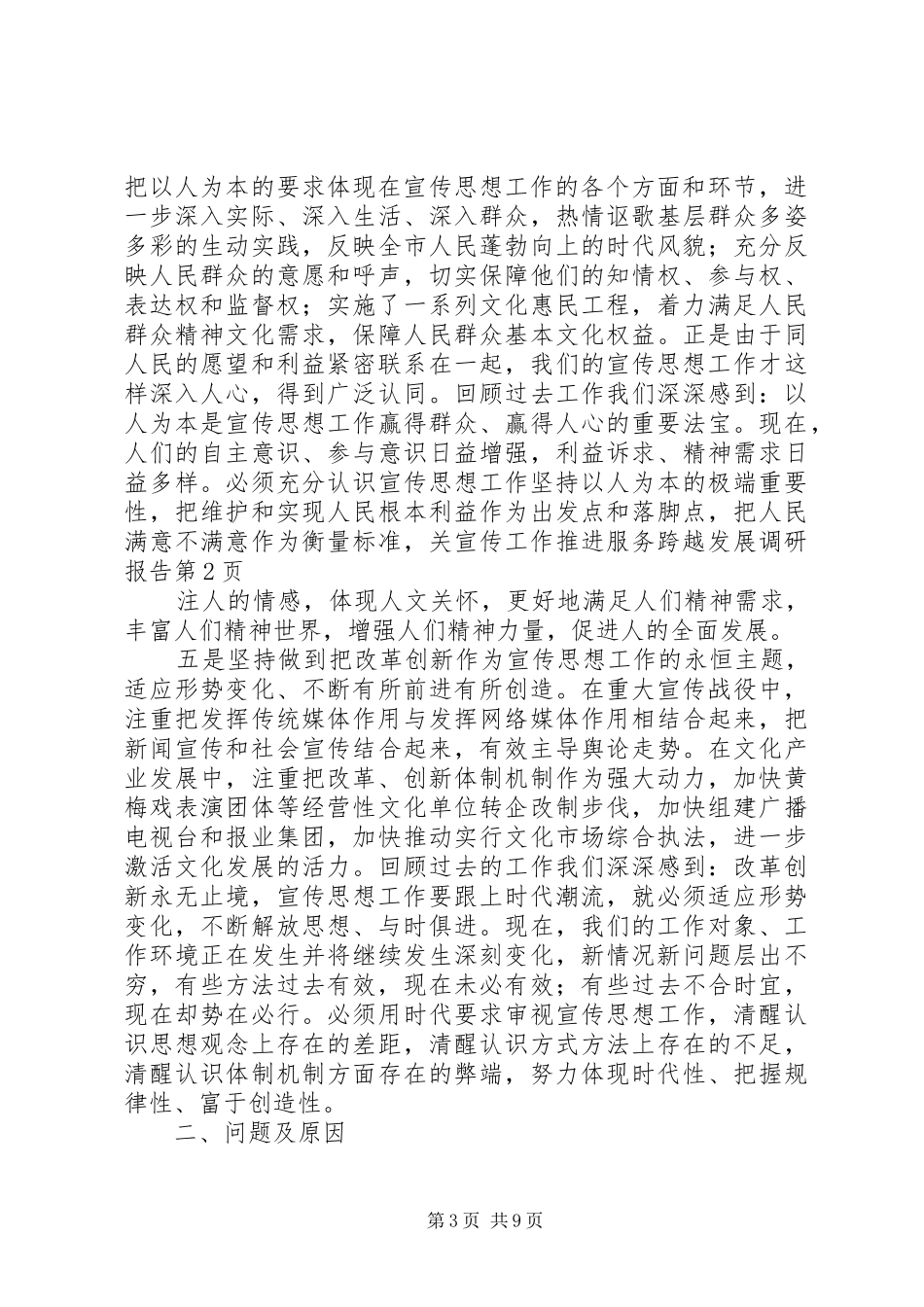 把以人为本的要求体现在宣传思想工作的各个方面和环节，进一步深入实际、深入生活、深入群众，热情讴歌基层群众多姿多彩的生动实践，反映全市人民蓬勃向上的时代风貌；充分反映人民群众的意愿和呼声，切实保障他们的知情权、参与权、表达权和监督权；实施了一系列文化惠民工程，着力满足人民群众精神文化需求，保障人民群众基本文化权益。正是由于同人民的愿望和利益紧密联系在一起，我们的宣传思想工作才这样深入人心，得到广泛认同。回顾过去工作我们深深感到：以人为本是宣传思想工作赢得群众、赢得人心的重要法宝。现在，人们的自主意识、参与意识日益增强，利益诉求、精神需求日益多样。必须充分认识宣传思想工作坚持以人为本的极端重要性，把维护和实现人民根本利益作为出发点和落脚点，把人民满意不满意作为衡量标准，关宣传工作推进服务跨越发展调研报告第2页

注人的情感，体现人文关怀，更好地满足人们精神需求，丰富人们精神世界，增强人们精神力量，促进人的全面发展。

五是坚持做到把改革创新作为宣传思想工作的永恒主题，适应形势变化、不断有所前进有所创造。在重大宣传战役中，注重把发挥传统媒体作用与发挥网络媒体作用相结合起来，把新闻宣传和社会宣传结合起来，有效主导舆论走势。在文化产业发展中，注重把改革、创新体制机制作为强大动力，加快黄梅戏表演团体等经营性文化单位转企改制步伐，加快组建广播电视台和报业集团，加快推动实行文化市场综合执法，进一步激活文化发展的活力。回顾过去的工作我们深深感到：改革创新永无止境，宣传思想工作要跟上时代潮流，就必须适应形势变化，不断解放思想、与时俱进。现在，我们的工作对象、工作环境正在发生并将继续发生深刻变化，新情况新问题层出不穷，有些方法过去有效，现在未必有效；有些过去不合时宜，现在却势在必行。必须用时代要求审视宣传思想工作，清醒认识思想观念上存在的差距，清醒认识方式方法上存在的不足，清醒认识体制机制方面存在的弊端，努力体现时代性、把握规律性、富于创造性。

二、问题及原因

第3页 共9页